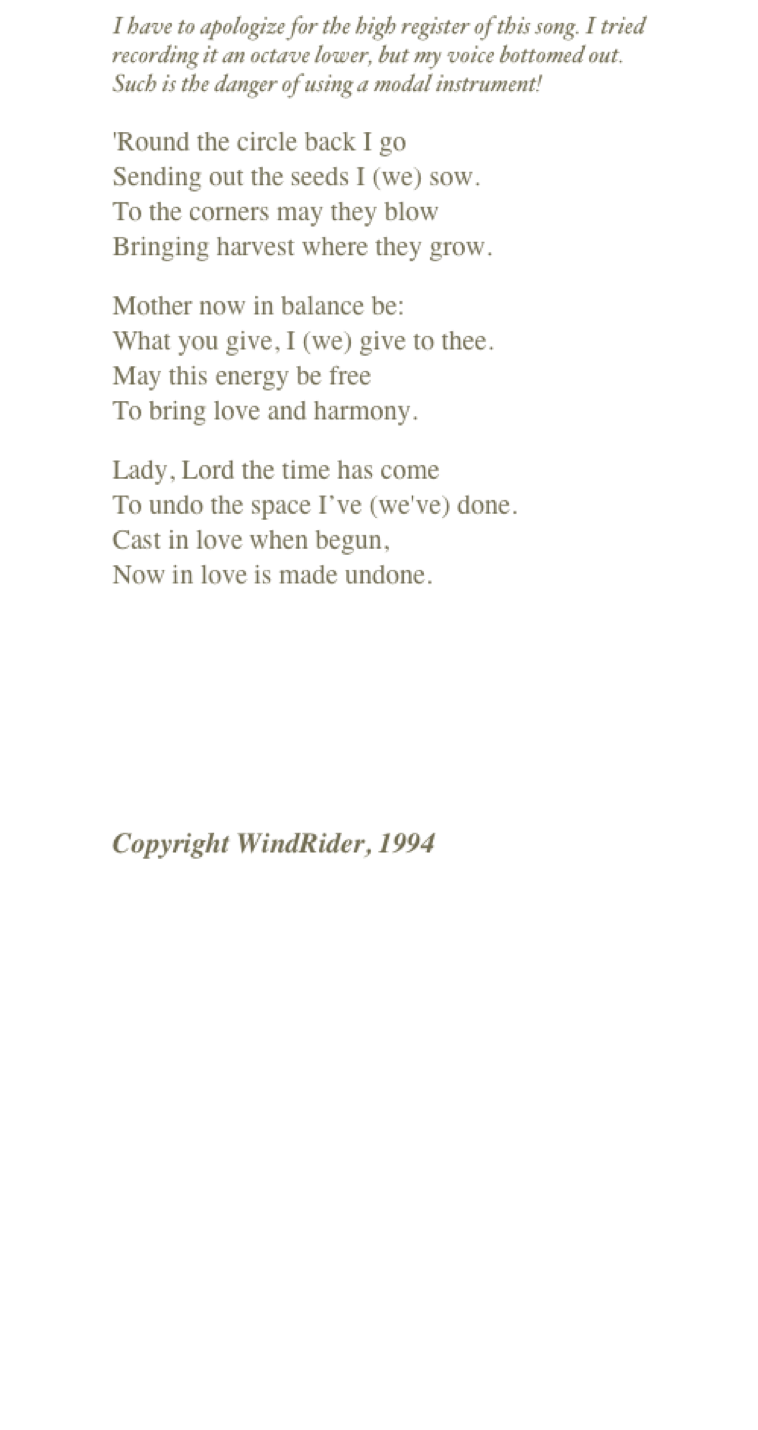 I have to apologize for the high register of this song. I tried recording it an octave lower, but my voice bottomed out. Such is the danger of using a modal instrument!

'Round the circle back I go
Sending out the seeds I (we) sow.
To the corners may they blow
Bringing harvest where they grow.

Mother now in balance be:
What you give, I (we) give to thee.
May this energy be free
To bring love and harmony.

Lady, Lord the time has come
To undo the space I've (we've) done.
Cast in love when begun,
Now in love is made undone.

Copyright WindRider, 1994